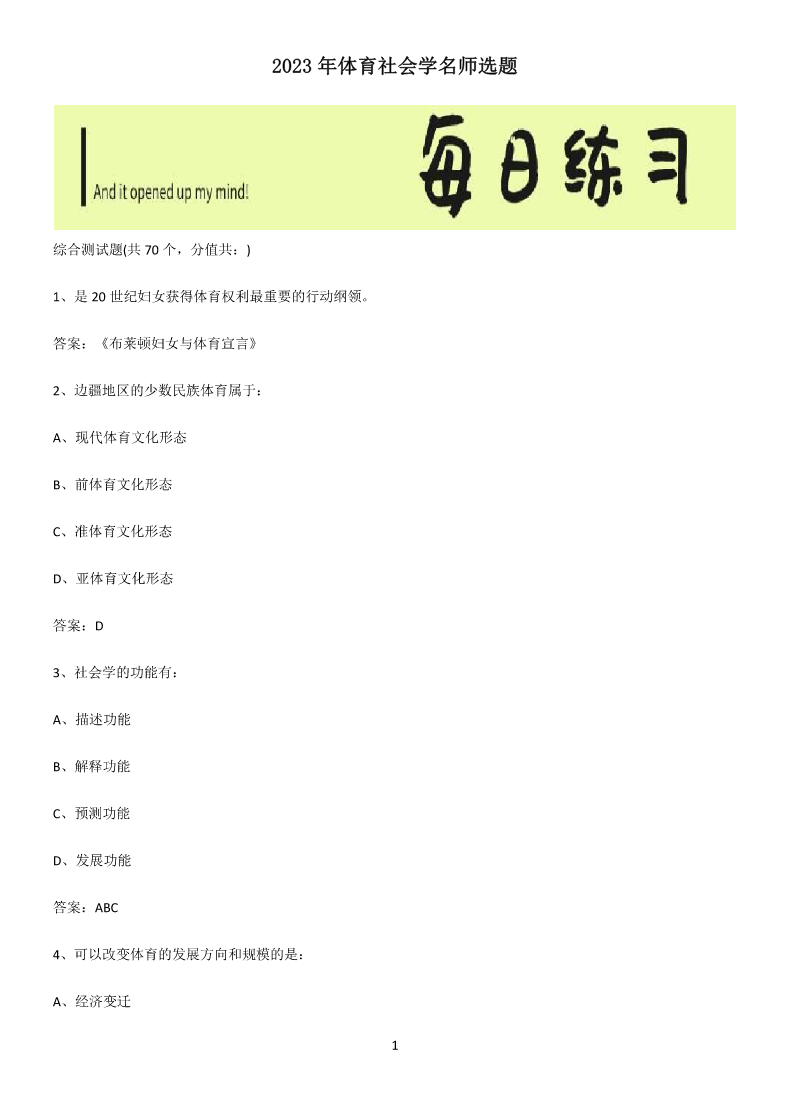 2023年体育社会学名师选题

And it opened up my mind!

每日练习

综合测试题(共70个，分值共：)

1、是20世纪妇女获得体育权利最重要的行动纲领。

答案：《布莱顿妇女与体育宣言》

2、边疆地区的少数民族体育属于：

A、现代体育文化形态

B、前体育文化形态

C、准体育文化形态

D、亚体育文化形态

答案：D

3、社会学的功能有：

A、描述功能

B、解释功能

C、预测功能

D、发展功能

答案：ABC

4、可以改变体育的发展方向和规模的是：

A、经济变迁

1